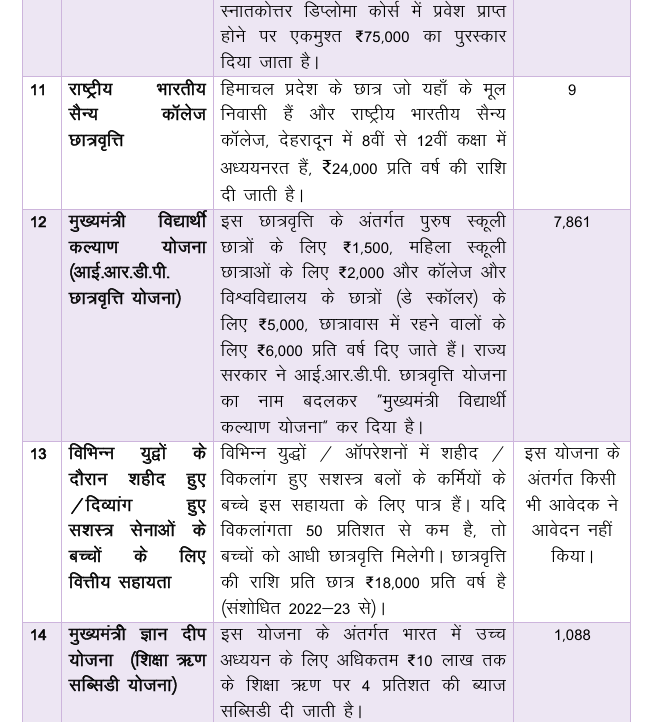 |  |  | स्नातकोत्तर डिप्लोमा कोर्स में प्रवेश प्राप्त होने पर एकमुश्त ₹75,000 का पुरस्कार दिया जाता है। |  |
|---|---|---|---|
| 11 | राष्ट्रीय भारतीय सैन्य कॉलेज छात्रवृत्ति | हिमाचल प्रदेश के छात्र जो यहाँ के मूल निवासी हैं और राष्ट्रीय भारतीय सैन्य कॉलेज, देहरादून में 8वीं से 12वीं कक्षा में अध्ययनरत हैं, ₹24,000 प्रति वर्ष की राशि दी जाती है। | 9 |
| 12 | मुख्यमंत्री विद्यार्थी कल्याण योजना (आई.आर.डी.पी. छात्रवृत्ति योजना) | इस छात्रवृत्ति के अंतर्गत पुरुष स्कूली छात्रों के लिए ₹1,500, महिला स्कूली छात्राओं के लिए ₹2,000 और कॉलेज और विश्वविद्यालय के छात्रों (डे स्कॉलर) के लिए ₹5,000, छात्रावास में रहने वालों के लिए ₹6,000 प्रति वर्ष दिए जाते हैं। राज्य सरकार ने आई.आर.डी.पी. छात्रवृत्ति योजना का नाम बदलकर "मुख्यमंत्री विद्यार्थी कल्याण योजना" कर दिया है। | 7,861 |
| 13 | विभिन्न युद्धों के दौरान शहीद हुए /दिव्यांग हुए सशस्त्र सेनाओं के बच्चों के लिए वित्तीय सहायता | विभिन्न युद्धों / ऑपरेशनों में शहीद / विकलांग हुए सशस्त्र बलों के कर्मियों के बच्चे इस सहायता के लिए पात्र हैं। यदि विकलांगता 50 प्रतिशत से कम है, तो बच्चों को आधी छात्रवृत्ति मिलेगी। छात्रवृत्ति की राशि प्रति छात्र ₹18,000 प्रति वर्ष है (संशोधित 2022–23 से)। | इस योजना के अंतर्गत किसी भी आवेदक ने आवेदन नहीं किया। |
| 14 | मुख्यमंत्री ज्ञान दीप योजना (शिक्षा ऋण सब्सिडी योजना) | इस योजना के अंतर्गत भारत में उच्च अध्ययन के लिए अधिकतम ₹10 लाख तक के शिक्षा ऋण पर 4 प्रतिशत की ब्याज सब्सिडी दी जाती है। | 1,088 |